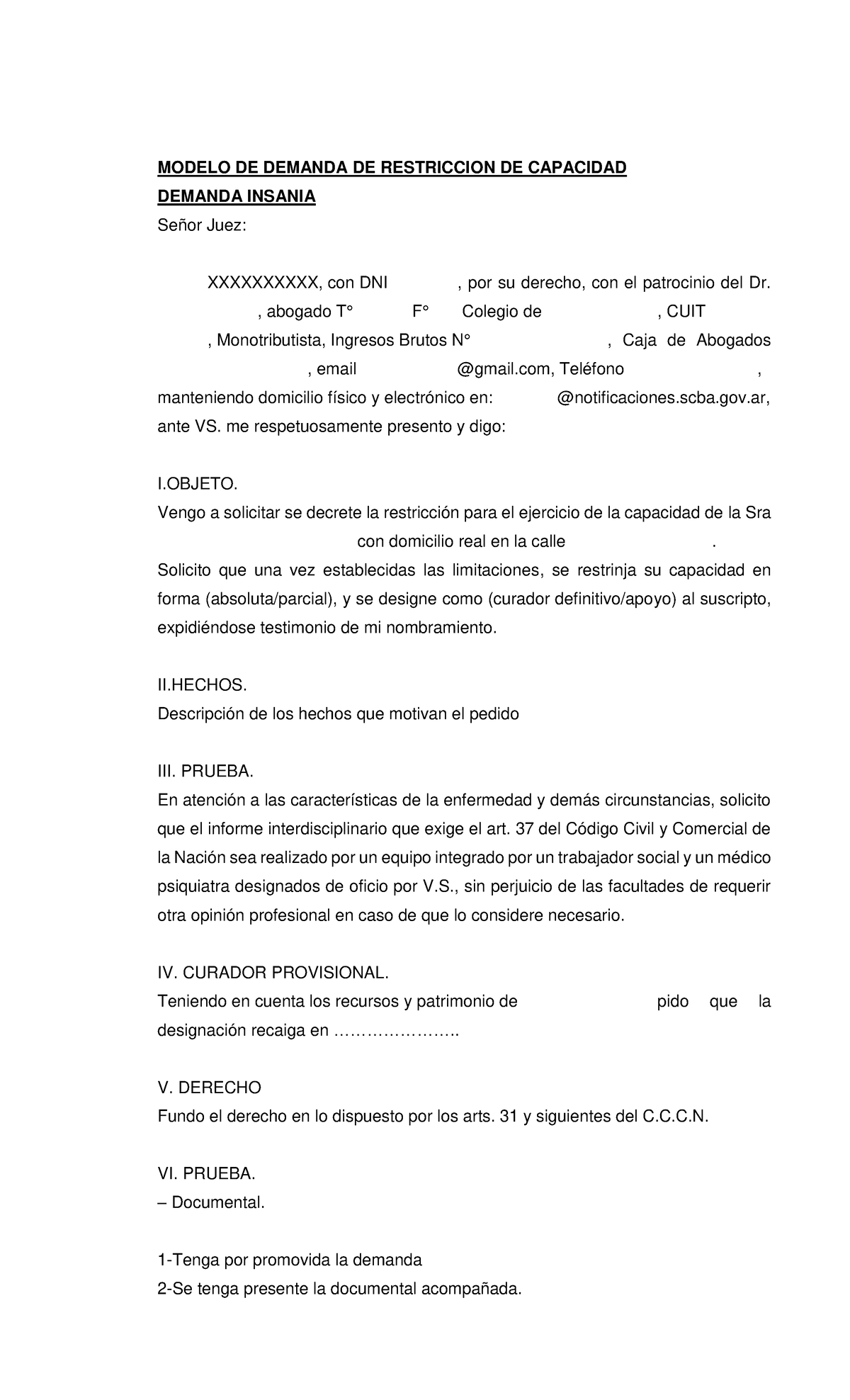 MODELO DE DEMANDA DE RESTRICCION DE CAPACIDAD
DEMANDA INSANIA
Señor Juez:

XXXXXXXXXX, con DNI , por su derecho, con el patrocinio del Dr. , abogado T° F° Colegio de , CUIT , Monotributista, Ingresos Brutos N° , Caja de Abogados , email @gmail.com, Teléfono , manteniendo domicilio físico y electrónico en: @notificaciones.scba.gov.ar, ante VS. me respetuosamente presento y digo:

I.OBJETO.
Vengo a solicitar se decrete la restricción para el ejercicio de la capacidad de la Sra con domicilio real en la calle .
Solicito que una vez establecidas las limitaciones, se restrinja su capacidad en forma (absoluta/parcial), y se designe como (curador definitivo/apoyo) al suscripto, expidiéndose testimonio de mi nombramiento.

II.HECHOS.
Descripción de los hechos que motivan el pedido

III. PRUEBA.
En atención a las características de la enfermedad y demás circunstancias, solicito que el informe interdisciplinario que exige el art. 37 del Código Civil y Comercial de la Nación sea realizado por un equipo integrado por un trabajador social y un médico psiquiatra designados de oficio por V.S., sin perjuicio de las facultades de requerir otra opinión profesional en caso de que lo considere necesario.

IV. CURADOR PROVISIONAL.
Teniendo en cuenta los recursos y patrimonio de pido que la designación recaiga en …………………..

V. DERECHO
Fundo el derecho en lo dispuesto por los arts. 31 y siguientes del C.C.C.N.

VI. PRUEBA.
– Documental.

1-Tenga por promovida la demanda
2-Se tenga presente la documental acompañada.